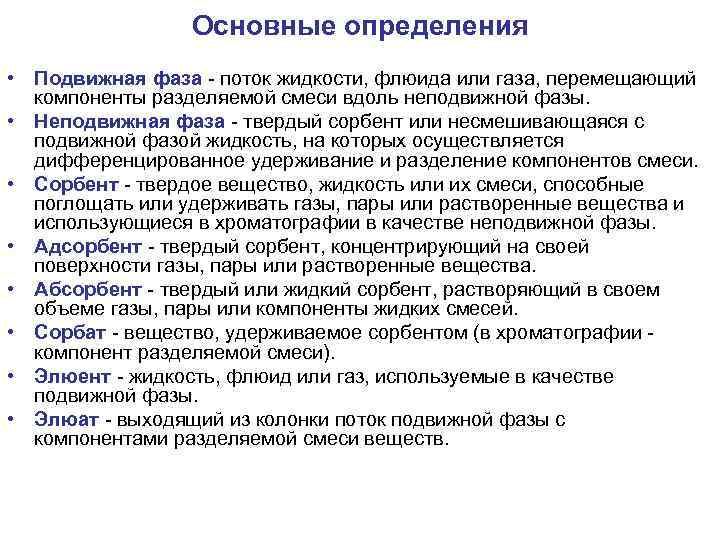 Основные определения

• Подвижная фаза - поток жидкости, флюида или газа, перемещающий компоненты разделяемой смеси вдоль неподвижной фазы.

• Неподвижная фаза - твердый сорбент или несмешивающаяся с подвижной фазой жидкость, на которых осуществляется дифференцированное удерживание и разделение компонентов смеси.

• Сорбент - твердое вещество, жидкость или их смеси, способные поглощать или удерживать газы, пары или растворенные вещества и использующиеся в хроматографии в качестве неподвижной фазы.

• Адсорбент - твердый сорбент, концентрирующий на своей поверхности газы, пары или растворенные вещества.

• Абсорбент - твердый или жидкий сорбент, растворяющий в своем объеме газы, пары или компоненты жидких смесей.

• Сорбат - вещество, удерживаемое сорбентом (в хроматографии - компонент разделяемой смеси).

• Элюент - жидкость, флюид или газ, используемые в качестве подвижной фазы.

• Элюат - выходящий из колонки поток подвижной фазы с компонентами разделяемой смеси веществ.